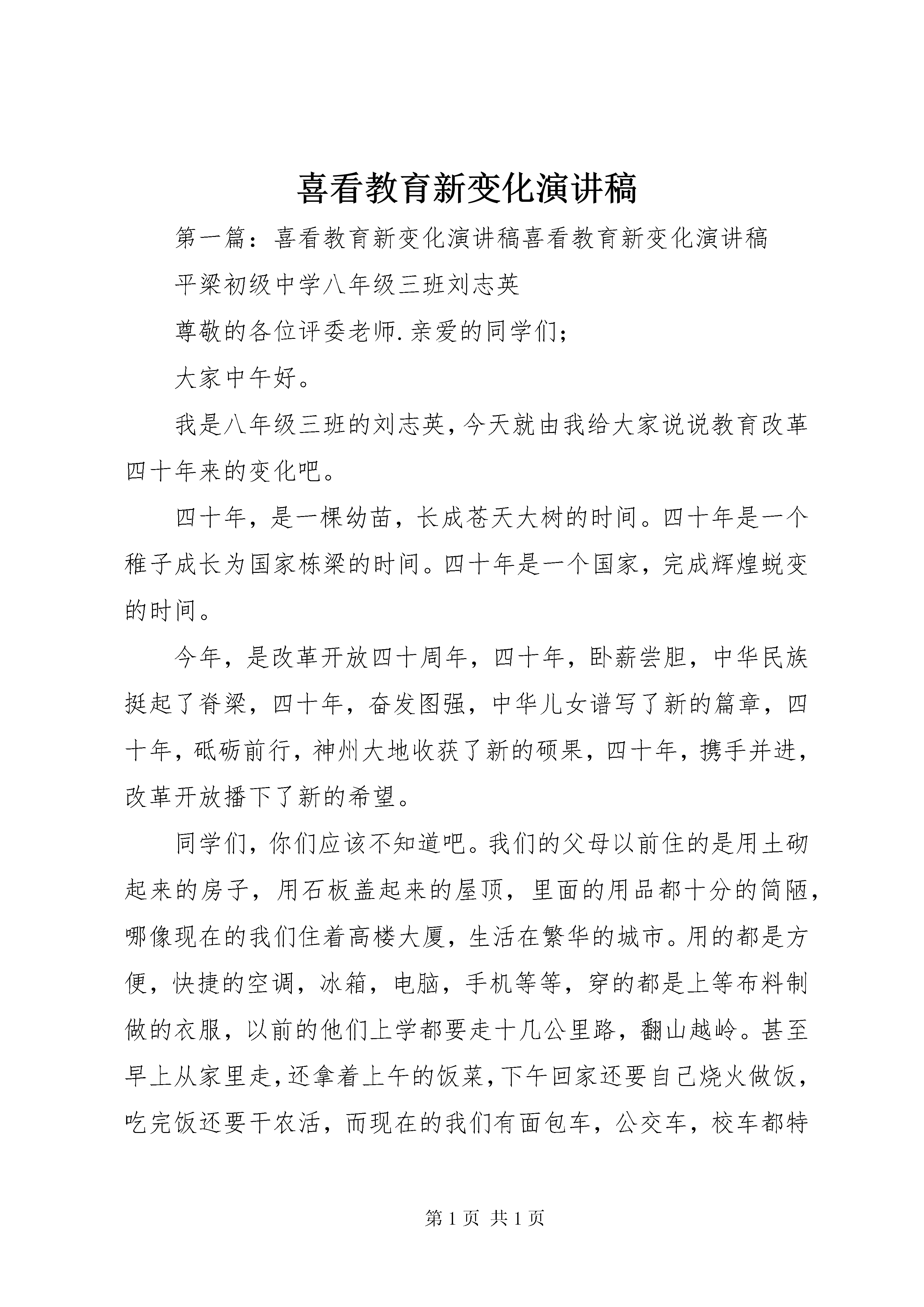 喜看教育新变化演讲稿

第一篇：喜看教育新变化演讲稿喜看教育新变化演讲稿

平梁初级中学八年级三班刘志英

尊敬的各位评委老师.亲爱的同学们；

大家中午好。

我是八年级三班的刘志英，今天就由我给大家说说教育改革四十年来的变化吧。

四十年，是一棵幼苗，长成苍天大树的时间。四十年是一个稚子成长为国家栋梁的时间。四十年是一个国家，完成辉煌蜕变的时间。

今年，是改革开放四十周年，四十年，卧薪尝胆，中华民族挺起了脊梁，四十年，奋发图强，中华儿女谱写了新的篇章，四十年，砥砺前行，神州大地收获了新的硕果，四十年，携手并进，改革开放播下了新的希望。

同学们，你们应该不知道吧。我们的父母以前住的是用土砌起来的房子，用石板盖起来的屋顶，里面的用品都十分的简陋，哪像现在的我们住着高楼大厦，生活在繁华的城市。用的都是方便，快捷的空调，冰箱，电脑，手机等等，穿的都是上等布料制做的衣服，以前的他们上学都要走十几公里路，翻山越岭。甚至早上从家里走，还拿着上午的饭菜，下午回家还要自己烧火做饭，吃完饭还要干农活，而现在的我们有面包车，公交车，校车都特

第 1 页 共 1 页